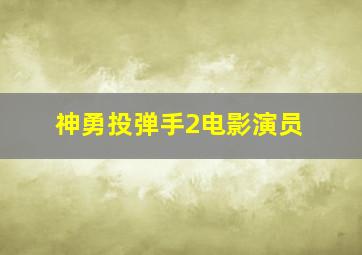 神勇投弹手2电影演员